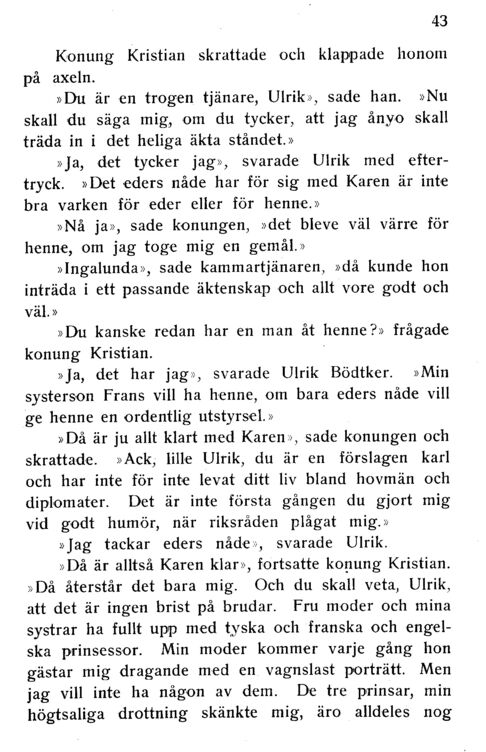 43

Konung Kristian skrattade och klappade honom på axeln.

»Du är en trogen tjänare, Ulrik», sade han. »Nu skall du säga mig, om du tycker, att jag ånyo skall träda in i det heliga äkta ståndet.»

»Ja, det tycker jag», svarade Ulrik med eftertryck. »Det eders nåde har för sig med Karen är inte bra varken för eder eller för henne.»

»Nå ja», sade konungen, »det bleve väl värre för henne, om jag toge mig en gemål.»

»Ingalunda», sade kammartjänaren, »då kunde hon inträda i ett passande äktenskap och allt vore godt och väl.»

»Du kanske redan har en man åt henne?» frågade konung Kristian.

»Ja, det har jag», svarade Ulrik Bödtker. »Min systerson Frans vill ha henne, om bara eders nåde vill ge henne en ordentlig utstyrsel.»

»Då är ju allt klart med Karen», sade konungen och skrattade. »Ack, lille Ulrik, du är en förslagen karl och har inte för inte levat ditt liv bland hovmän och diplomater. Det är inte första gången du gjort mig vid godt humör, när riksråden plågat mig.»

»Jag tackar eders nåde», svarade Ulrik.

»Då är alltså Karen klar», fortsatte konung Kristian. »Då återstår det bara mig. Och du skall veta, Ulrik, att det är ingen brist på brudar. Fru moder och mina systrar ha fullt upp med tyska och franska och engelska prinsessor. Min moder kommer varje gång hon gästar mig dragande med en vagnslast porträtt. Men jag vill inte ha någon av dem. De tre prinsar, min högtsaliga drottning skänkte mig, äro alldeles nog